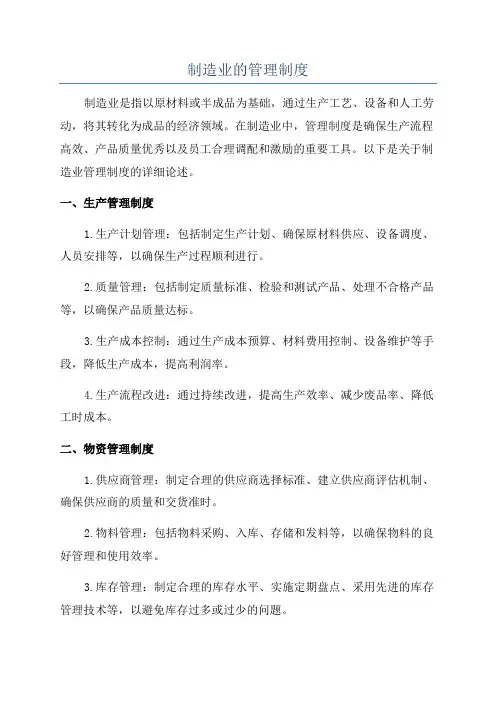 制造业的管理制度

制造业是指以原材料或半成品为基础，通过生产工艺、设备和人工劳动，将其转化为成品的经济领域。在制造业中，管理制度是确保生产流程高效、产品质量优秀以及员工合理调配和激励的重要工具。以下是关于制造业管理制度的详细论述。

一、生产管理制度

1.生产计划管理：包括制定生产计划、确保原材料供应、设备调度、人员安排等，以确保生产过程顺利进行。

2.质量管理：包括制定质量标准、检验和测试产品、处理不合格产品等，以确保产品质量达标。

3.生产成本控制：通过生产成本预算、材料费用控制、设备维护等手段，降低生产成本，提高利润率。

4.生产流程改进：通过持续改进，提高生产效率、减少废品率、降低工时成本。

二、物资管理制度

1.供应商管理：制定合理的供应商选择标准、建立供应商评估机制、确保供应商的质量和交货准时。

2.物料管理：包括物料采购、入库、存储和发料等，以确保物料的良好管理和使用效率。

3.库存管理：制定合理的库存水平、实施定期盘点、采用先进的库存管理技术等，以避免库存过多或过少的问题。